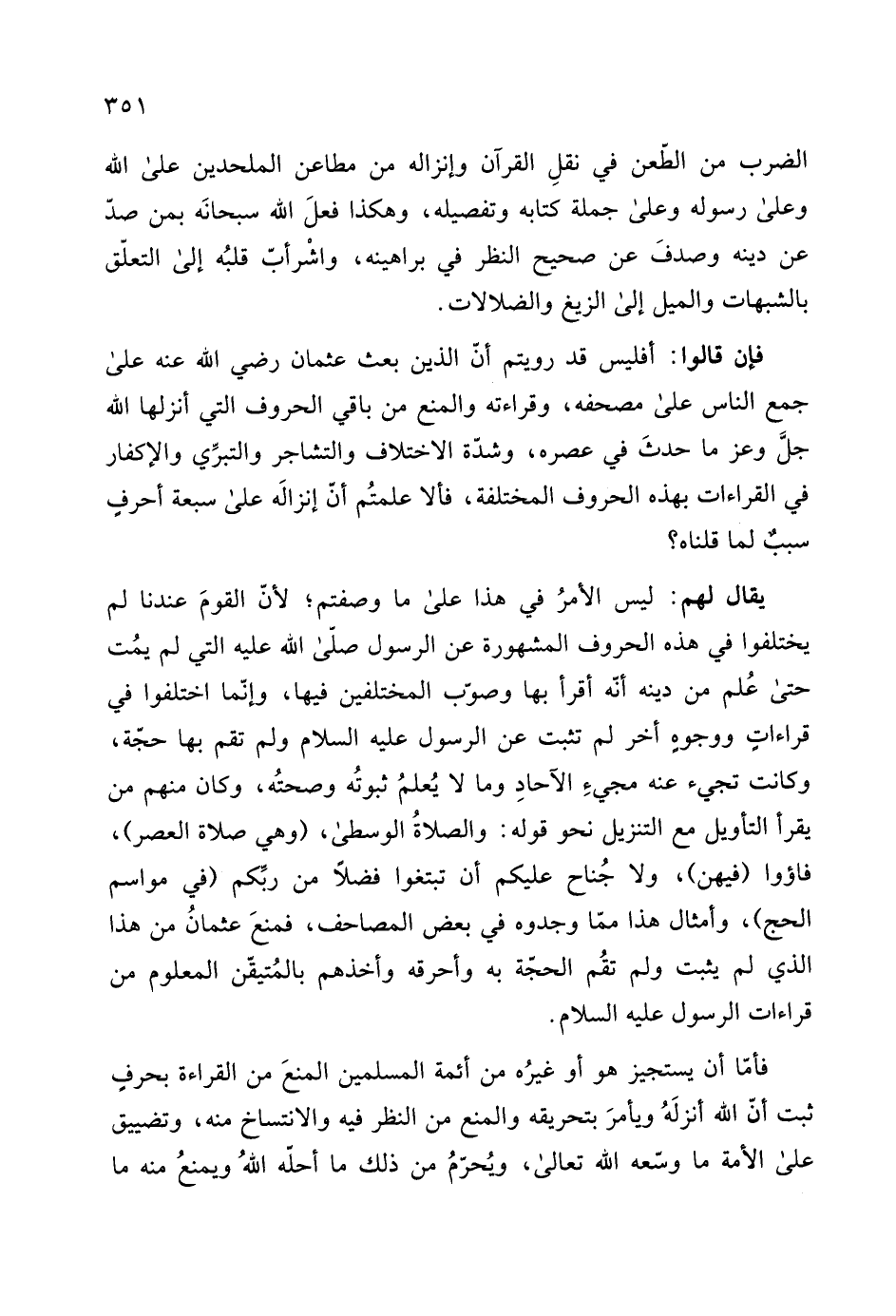 ٣٥١

الضرب من الطّعن في نقلِ القرآن وإنزاله من مطاعن الملحدين علىٰ الله وعلىٰ رسوله وعلىٰ جملة كتابه وتفصيله، وهكذا فعلَ الله سبحانَه بمن صدّ عن دينه وصدفَ عن صحيح النظر في براهينه، واشْرأبّ قلبُه إلىٰ التعلّق بالشبهات والميل إلىٰ الزيغ والضلالات.

فإن قالوا: أفليس قد رويتم أنّ الذين بعث عثمان رضي الله عنه علىٰ جمع الناس علىٰ مصحفه، وقراءته والمنع من باقي الحروف التي أنزلها الله جلَّ وعز ما حدثَ في عصره، وشدّة الاختلاف والتشاجر والتبرّي والإكفار في القراءات بهذه الحروف المختلفة، فألا علمتُم أنّ إنزالَه علىٰ سبعة أحرفٍ سببٌ لما قلناه؟

يقال لهم: ليس الأمرُ في هذا علىٰ ما وصفتم؛ لأنّ القومَ عندنا لم يختلفوا في هذه الحروف المشهورة عن الرسول صلّىٰ الله عليه التي لم يمُت حتىٰ عُلم من دينه أنّه أقرأ بها وصوّب المختلفين فيها، وإنّما اختلفوا في قراءاتٍ ووجوهٍ أخر لم تثبت عن الرسول عليه السلام ولم تقم بها حجّة، وكانت تجيء عنه مجيءِ الآحادِ وما لا يُعلمُ ثبوتُه وصحتُه، وكان منهم من يقرأ التأويل مع التنزيل نحو قوله: والصلاةُ الوسطىٰ، (وهي صلاة العصر)، فاؤوا (فيهن)، ولا جُناح عليكم أن تبتغوا فضلاً من ربّكم (في مواسم الحج)، وأمثال هذا ممّا وجدوه في بعض المصاحف، فمنعَ عثمانُ من هذا الذي لم يثبت ولم تقُم الحجّة به وأحرقه وأخذهم بالمُتيقّن المعلوم من قراءات الرسول عليه السلام.

فأمّا أن يستجيز هو أو غيرُه من أئمة المسلمين المنعَ من القراءة بحرفٍ ثبت أنّ الله أنزلَهُ ويأمرَ بتحريقه والمنع من النظر فيه والانتساخ منه، وتضييق علىٰ الأمة ما وسّعه الله تعالىٰ، ويُحرّمُ من ذلك ما أحلّه اللهُ ويمنعُ منه ما